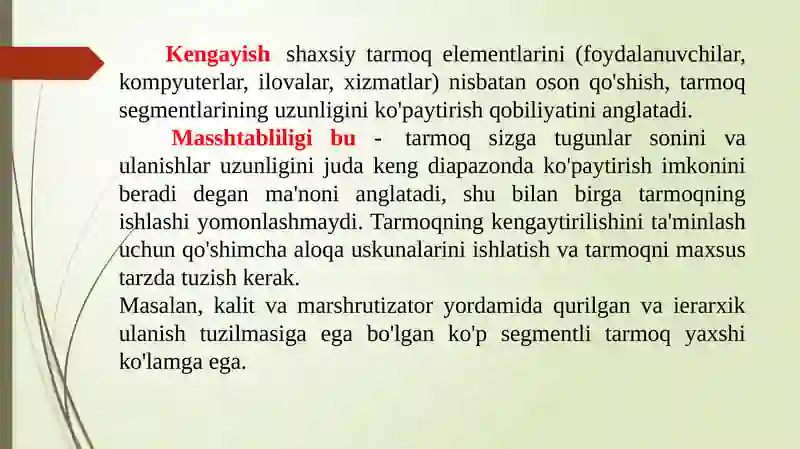 Kengayish shaxsiy tarmoq elementlarini (foydalanuvchilar, kompyuterlar, ilovalar, xizmatlar) nisbatan oson qo'shish, tarmoq segmentlarining uzunligini ko'paytirish qobiliyatini anglatadi.

Masshtabliligi bu - tarmoq sizga tugunlar sonini va ulanishlar uzunligini juda keng diapazonda ko'paytirish imkonini beradi degan ma'noni anglatadi, shu bilan birga tarmoqning ishlashi yomonlashmaydi. Tarmoqning kengaytirilishini ta'minlash uchun qo'shimcha aloqa uskunalarini ishlatish va tarmoqni maxsus tarzda tuzish kerak.

Masalan, kalit va marshrutizator yordamida qurilgan va ierarxik ulanish tuzilmasiga ega bo'lgan ko'p segmentli tarmoq yaxshi ko'lamga ega.